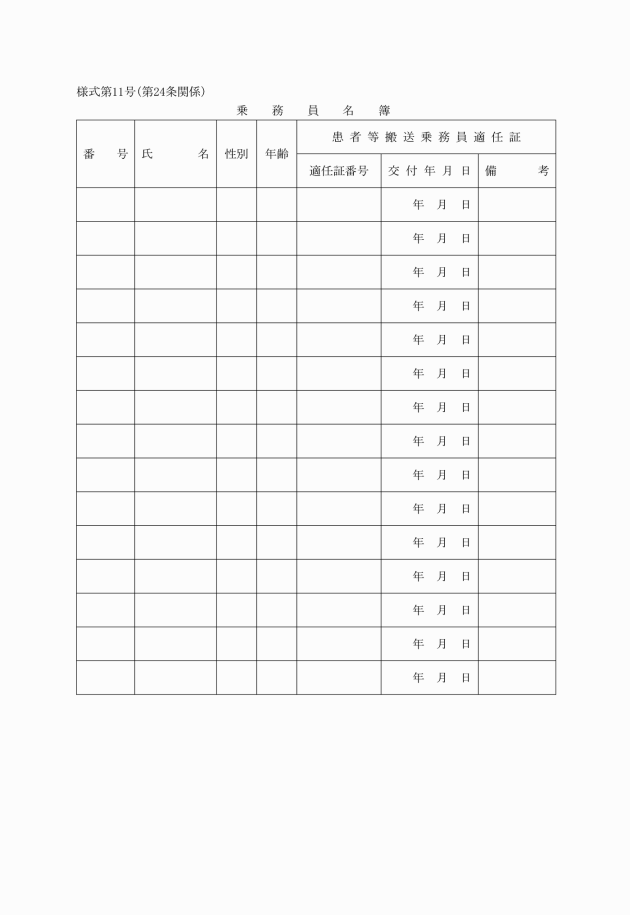 様式第11号(第24条関係)

乗　務　員　名　簿

| 番　号 | 氏　名 | 性別 | 年齢 | 患者等搬送乗務員適任証 | | |
|---|---|---|---|---|---|---|
| | | | | 適任証番号 | 交付年月日 | 備　考 |
| | | | | | 年　月　日 | |
| | | | | | 年　月　日 | |
| | | | | | 年　月　日 | |
| | | | | | 年　月　日 | |
| | | | | | 年　月　日 | |
| | | | | | 年　月　日 | |
| | | | | | 年　月　日 | |
| | | | | | 年　月　日 | |
| | | | | | 年　月　日 | |
| | | | | | 年　月　日 | |
| | | | | | 年　月　日 | |
| | | | | | 年　月　日 | |
| | | | | | 年　月　日 | |
| | | | | | 年　月　日 | |
| | | | | | 年　月　日 | |